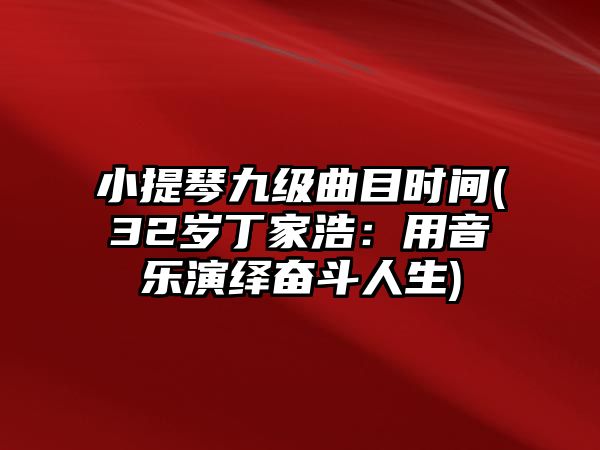 小提琴九级曲目时间(32岁丁家浩：用音乐演绎奋斗人生)